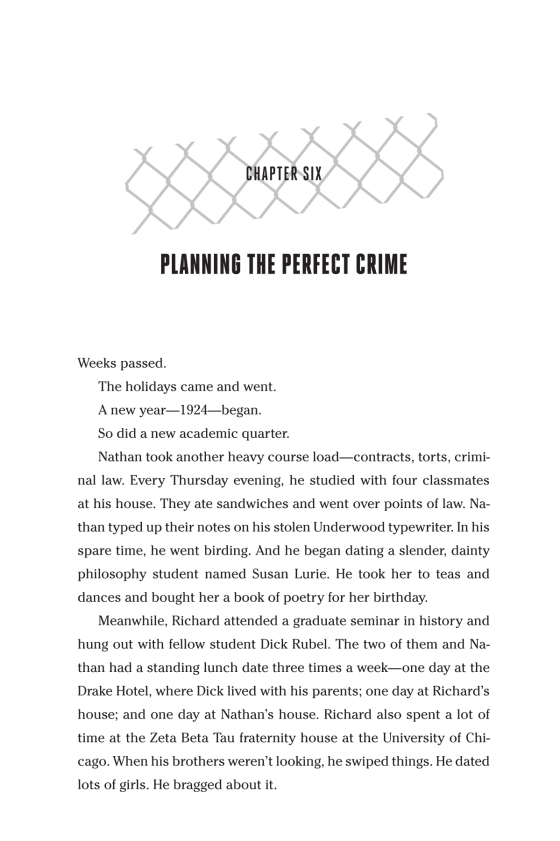 CHAPTER SIX

PLANNING THE PERFECT CRIME

Weeks passed.

The holidays came and went.

A new year—1924—began.

So did a new academic quarter.

Nathan took another heavy course load—contracts, torts, criminal law. Every Thursday evening, he studied with four classmates at his house. They ate sandwiches and went over points of law. Nathan typed up their notes on his stolen Underwood typewriter. In his spare time, he went birding. And he began dating a slender, dainty philosophy student named Susan Lurie. He took her to teas and dances and bought her a book of poetry for her birthday.

Meanwhile, Richard attended a graduate seminar in history and hung out with fellow student Dick Rubel. The two of them and Nathan had a standing lunch date three times a week—one day at the Drake Hotel, where Dick lived with his parents; one day at Richard's house; and one day at Nathan's house. Richard also spent a lot of time at the Zeta Beta Tau fraternity house at the University of Chicago. When his brothers weren't looking, he swiped things. He dated lots of girls. He bragged about it.